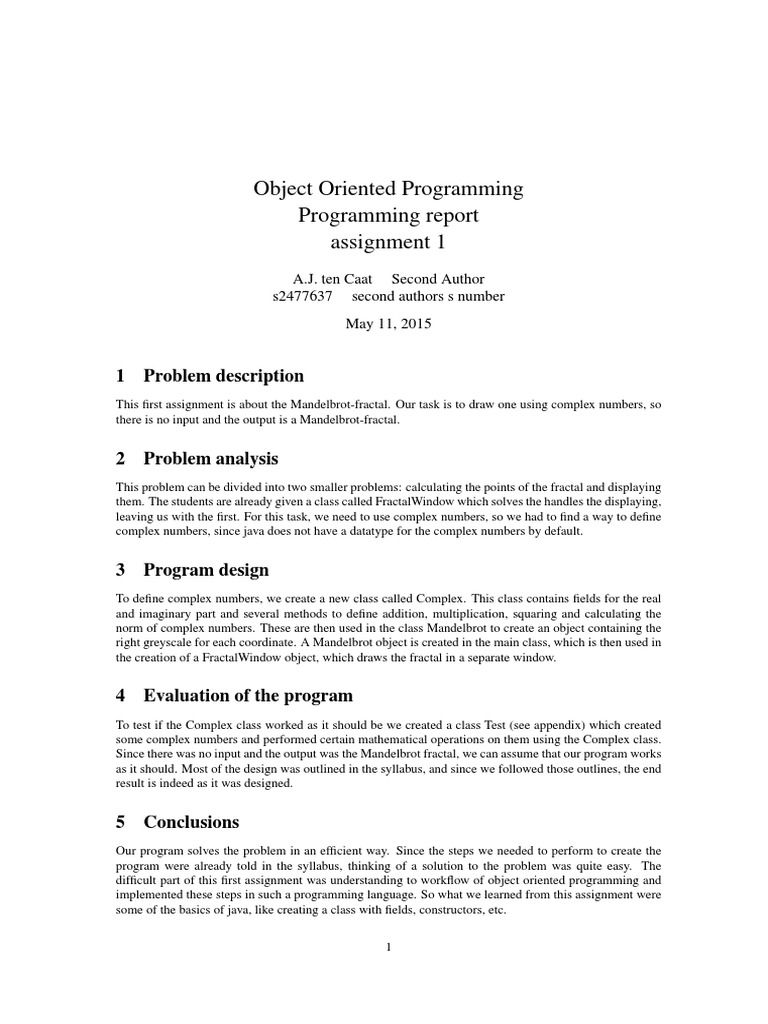 Object Oriented Programming
Programming report
assignment 1

A.J. ten Caat    Second Author
s2477637    second authors s number

May 11, 2015

1 Problem description

This first assignment is about the Mandelbrot-fractal. Our task is to draw one using complex numbers, so there is no input and the output is a Mandelbrot-fractal.

2 Problem analysis

This problem can be divided into two smaller problems: calculating the points of the fractal and displaying them. The students are already given a class called FractalWindow which solves the handles the displaying, leaving us with the first. For this task, we need to use complex numbers, so we had to find a way to define complex numbers, since java does not have a datatype for the complex numbers by default.

3 Program design

To define complex numbers, we create a new class called Complex. This class contains fields for the real and imaginary part and several methods to define addition, multiplication, squaring and calculating the norm of complex numbers. These are then used in the class Mandelbrot to create an object containing the right greyscale for each coordinate. A Mandelbrot object is created in the main class, which is then used in the creation of a FractalWindow object, which draws the fractal in a separate window.

4 Evaluation of the program

To test if the Complex class worked as it should be we created a class Test (see appendix) which created some complex numbers and performed certain mathematical operations on them using the Complex class. Since there was no input and the output was the Mandelbrot fractal, we can assume that our program works as it should. Most of the design was outlined in the syllabus, and since we followed those outlines, the end result is indeed as it was designed.

5 Conclusions

Our program solves the problem in an efficient way. Since the steps we needed to perform to create the program were already told in the syllabus, thinking of a solution to the problem was quite easy. The difficult part of this first assignment was understanding to workflow of object oriented programming and implemented these steps in such a programming language. So what we learned from this assignment were some of the basics of java, like creating a class with fields, constructors, etc.

1